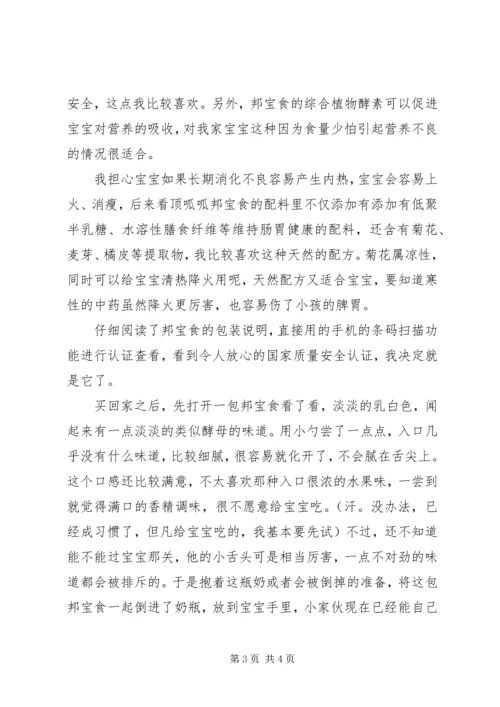 安全，这点我比较喜欢。另外，邦宝食的综合植物酵素可以促进宝宝对营养的吸收，对我家宝宝这种因为食量少怕引起营养不良的情况很适合。

我担心宝宝如果长期消化不良容易产生内热，宝宝会容易上火、消瘦，后来看顶呱呱邦宝食的配料里不仅添加有添加有低聚半乳糖、水溶性膳食纤维等维持肠胃健康的配料，还含有菊花、麦芽、橘皮等提取物，我比较喜欢这种天然的配方。菊花属凉性，同时可以给宝宝清热降火用呢，天然配方又适合宝宝，要知道寒性的中药虽然降火更厉害，也容易伤了小孩的脾胃。

仔细阅读了邦宝食的包装说明，直接用的手机的条码扫描功能进行认证查看，看到令人放心的国家质量安全认证，我决定就是它了。

买回家之后，先打开一包邦宝食看了看，淡淡的乳白色，闻起来有一点淡淡的类似酵母的味道。用小勺尝了一点点，入口几乎没有什么味道，比较细腻，很容易就化开了，不会腻在舌尖上。这个口感还比较满意，不太喜欢那种入口很浓的水果味，一尝到就觉得满口的香精调味，很不愿意给宝宝吃。（汗。没办法，已经成习惯了，但凡给宝宝吃的，我基本要先试）不过，还不知道能不能过宝宝那关，他的小舌头可是相当厉害，一点不对劲的味道都会被排斥的。于是抱着这瓶奶或者会被倒掉的准备，将这包邦宝食一起倒进了奶瓶，放到宝宝手里，小家伙现在已经能自己

第 3 页 共 4 页